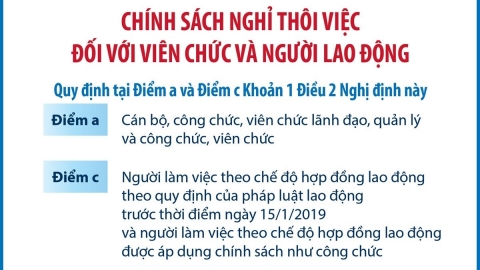 CHÍNH SÁCH NGHỈ THÔI VIỆC
ĐỐI VỚI VIÊN CHỨC VÀ NGƯỜI LAO ĐỘNG

Quy định tại Điểm a và Điểm c Khoản 1 Điều 2 Nghị định này

Điểm a

Cán bộ, công chức, viên chức lãnh đạo, quản lý và công chức, viên chức

Điểm c

Người làm việc theo chế độ hợp đồng lao động theo quy định của pháp luật lao động trước thời điểm ngày 15/1/2019 và người làm việc theo chế độ hợp đồng lao động được áp dụng chính sách như công chức